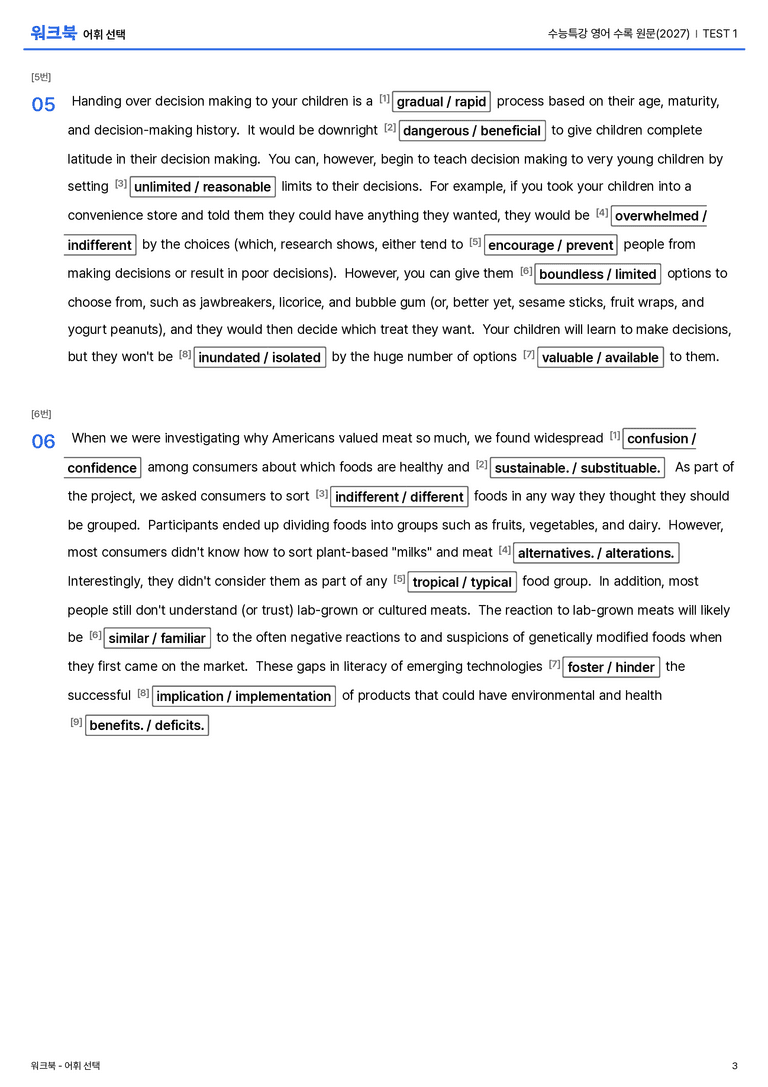 워크북 어휘 선택

수능특강 영어 수록 원문(2027) | TEST 1

[5번]

05 Handing over decision making to your children is a [1] gradual / rapid process based on their age, maturity, and decision-making history. It would be downright [2] dangerous / beneficial to give children complete latitude in their decision making. You can, however, begin to teach decision making to very young children by setting [3] unlimited / reasonable limits to their decisions. For example, if you took your children into a convenience store and told them they could have anything they wanted, they would be [4] overwhelmed / indifferent by the choices (which, research shows, either tend to [5] encourage / prevent people from making decisions or result in poor decisions). However, you can give them [6] boundless / limited options to choose from, such as jawbreakers, licorice, and bubble gum (or, better yet, sesame sticks, fruit wraps, and yogurt peanuts), and they would then decide which treat they want. Your children will learn to make decisions, but they won't be [8] inundated / isolated by the huge number of options [7] valuable / available to them.

[6번]

06 When we were investigating why Americans valued meat so much, we found widespread [1] confusion / confidence among consumers about which foods are healthy and [2] sustainable. / substituable. As part of the project, we asked consumers to sort [3] indifferent / different foods in any way they thought they should be grouped. Participants ended up dividing foods into groups such as fruits, vegetables, and dairy. However, most consumers didn't know how to sort plant-based "milks" and meat [4] alternatives. / alterations. Interestingly, they didn't consider them as part of any [5] tropical / typical food group. In addition, most people still don't understand (or trust) lab-grown or cultured meats. The reaction to lab-grown meats will likely be [6] similar / familiar to the often negative reactions to and suspicions of genetically modified foods when they first came on the market. These gaps in literacy of emerging technologies [7] foster / hinder the successful [8] implication / implementation of products that could have environmental and health [9] benefits. / deficits.

워크북 - 어휘 선택

3